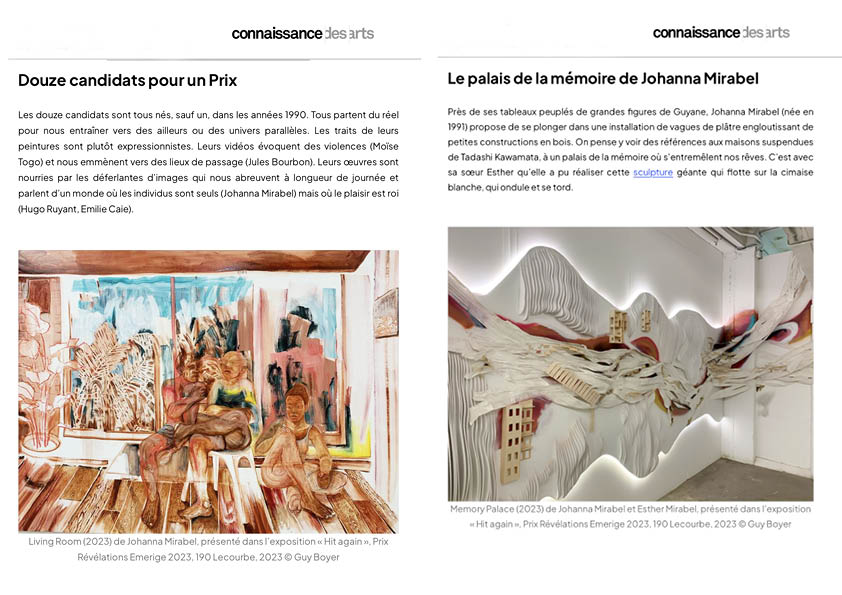 connaissance des arts

Douze candidats pour un Prix

Les douze candidats sont tous nés, sauf un, dans les années 1990. Tous partent du réel pour nous entraîner vers des ailleurs ou des univers parallèles. Les traits de leurs peintures sont plutôt expressionnistes. Leurs vidéos évoquent des violences (Moïse Togo) et nous emmènent vers des lieux de passage (Jules Bourbon). Leurs œuvres sont nourries par les déferlantes d'images qui nous abreuvent à longueur de journée et parlent d'un monde où les individus sont seuls (Johanna Mirabel) mais où le plaisir est roi (Hugo Ruyant, Emilie Caie).

Living Room (2023) de Johanna Mirabel, présenté dans l'exposition « Hit again », Prix Révélations Emerige 2023, 190 Lecourbe, 2023 © Guy Boyer

connaissance des arts

Le palais de la mémoire de Johanna Mirabel

Près de ses tableaux peuplés de grandes figures de Guyane, Johanna Mirabel (née en 1991) propose de se plonger dans une installation de vagues de plâtre engloutissant de petites constructions en bois. On pense y voir des références aux maisons suspendues de Tadashi Kawamata, à un palais de la mémoire où s'entremêlent nos rêves. C'est avec sa sœur Esther qu'elle a pu réaliser cette sculpture géante qui flotte sur la cimaise blanche, qui ondule et se tord.

Memory Palace (2023) de Johanna Mirabel et Esther Mirabel, présenté dans l'exposition « Hit again », Prix Révélations Emerige 2023, 190 Lecourbe, 2023 © Guy Boyer